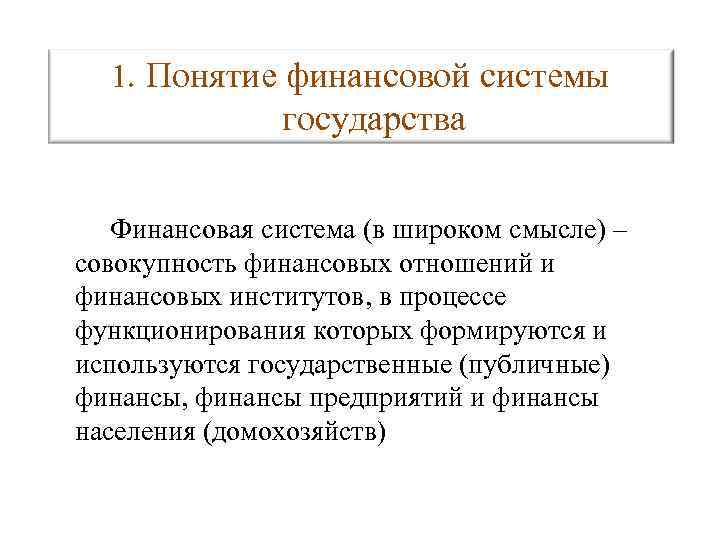 1. Понятие финансовой системы государства

Финансовая система (в широком смысле) – совокупность финансовых отношений и финансовых институтов, в процессе функционирования которых формируются и используются государственные (публичные) финансы, финансы предприятий и финансы населения (домохозяйств)